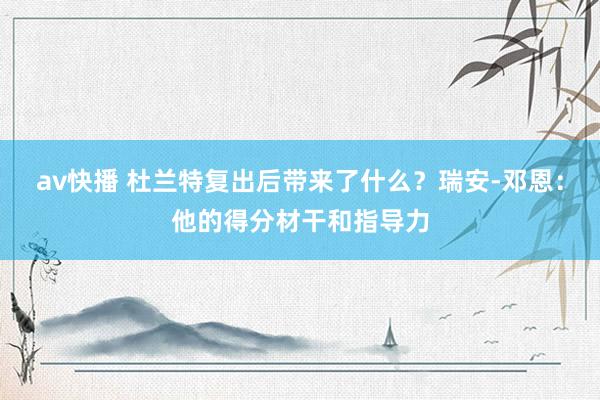 av快播 杜兰特复出后带来了什么？瑞安-邓恩：他的得分材干和指导力